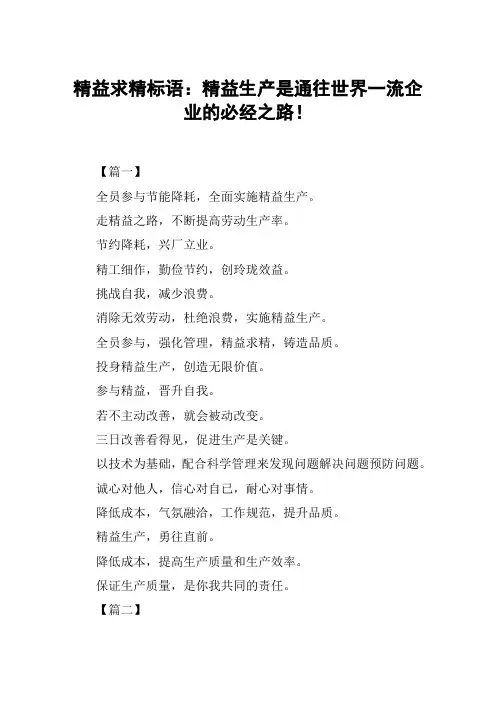 精益求精标语：精益生产是通往世界一流企业的必经之路！

【篇一】

全员参与节能降耗，全面实施精益生产。

走精益之路，不断提高劳动生产率。

节约降耗，兴厂立业。

精工细作，勤俭节约，创玲珑效益。

挑战自我，减少浪费。

消除无效劳动，杜绝浪费，实施精益生产。

全员参与，强化管理，精益求精，铸造品质。

投身精益生产，创造无限价值。

参与精益，晋升自我。

若不主动改善，就会被动改变。

三日改善看得见，促进生产是关键。

以技术为基础，配合科学管理来发现问题解决问题预防问题。

诚心对他人，信心对自己，耐心对事情。

降低成本，气氛融洽，工作规范，提升品质。

精益生产，勇往直前。

降低成本，提高生产质量和生产效率。

保证生产质量，是你我共同的责任。

【篇二】